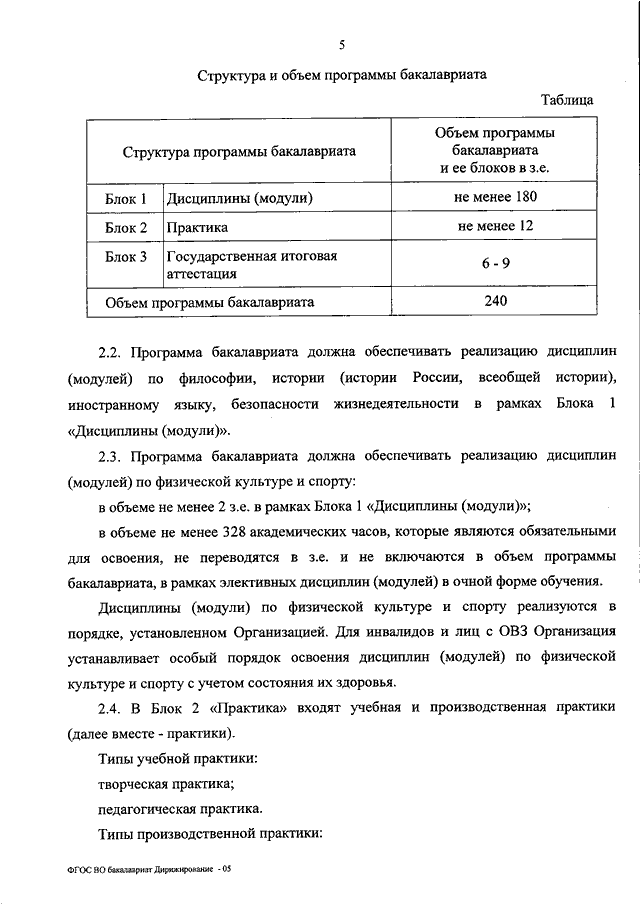 5

Структура и объем программы бакалавриата

Таблица

| Структура программы бакалавриата | | Объем программы бакалавриата и ее блоков в з.е. |
|---|---|---|
| Блок 1 | Дисциплины (модули) | не менее 180 |
| Блок 2 | Практика | не менее 12 |
| Блок 3 | Государственная итоговая аттестация | 6 - 9 |
| Объем программы бакалавриата | | 240 |

2.2. Программа бакалавриата должна обеспечивать реализацию дисциплин (модулей) по философии, истории (истории России, всеобщей истории), иностранному языку, безопасности жизнедеятельности в рамках Блока 1 «Дисциплины (модули)».

2.3. Программа бакалавриата должна обеспечивать реализацию дисциплин (модулей) по физической культуре и спорту:

в объеме не менее 2 з.е. в рамках Блока 1 «Дисциплины (модули)»;

в объеме не менее 328 академических часов, которые являются обязательными для освоения, не переводятся в з.е. и не включаются в объем программы бакалавриата, в рамках элективных дисциплин (модулей) в очной форме обучения.

Дисциплины (модули) по физической культуре и спорту реализуются в порядке, установленном Организацией. Для инвалидов и лиц с ОВЗ Организация устанавливает особый порядок освоения дисциплин (модулей) по физической культуре и спорту с учетом состояния их здоровья.

2.4. В Блок 2 «Практика» входят учебная и производственная практики (далее вместе - практики).

Типы учебной практики:

творческая практика;

педагогическая практика.

Типы производственной практики:

ФГОС ВО бакалавриат Дирижирование - 05